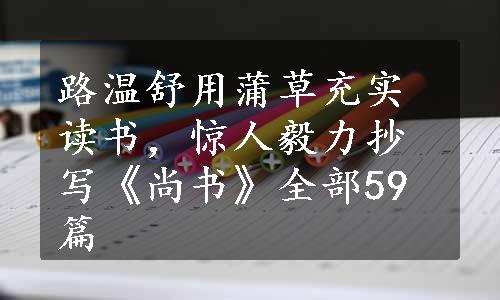 路温舒用蒲草充实读书，惊人毅力抄写《尚书》全部59篇